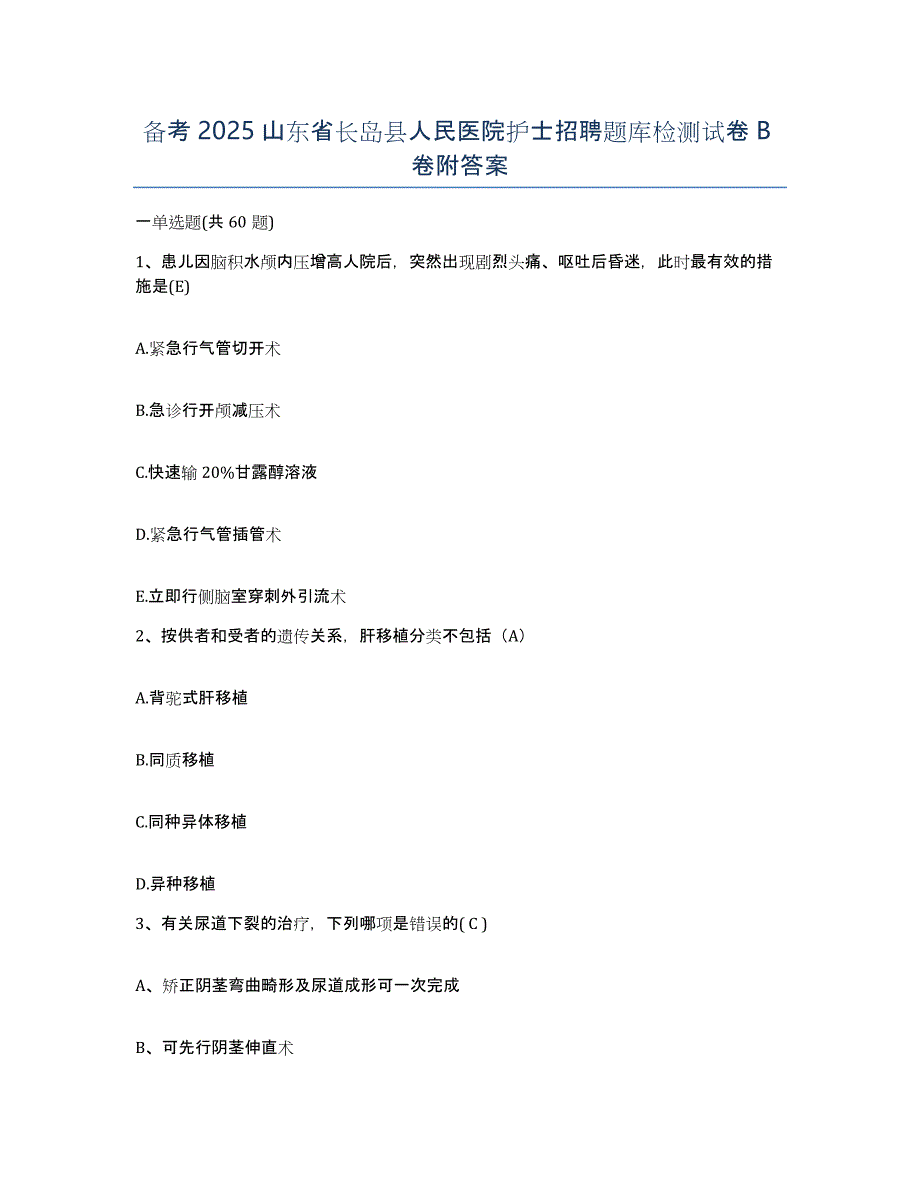 备考 2025 山东省长岛县人民医院护士招聘题库检测试卷 B 卷附答案

一单选题(共 60 题)

1、患儿因脑积水颅内压增高人院后，突然出现剧烈头痛、呕吐后昏迷，此时最有效的措施是(E)

A.紧急行气管切开术

B.急诊行开颅减压术

C.快速输 20%甘露醇溶液

D.紧急行气管插管术

E.立即行侧脑室穿刺外引流术

2、按供者和受者的遗传关系，肝移植分类不包括（A）

A.背驼式肝移植

B.同质移植

C.同种异体移植

D.异种移植

3、有关尿道下裂的治疗，下列哪项是错误的( C )

A、矫正阴茎弯曲畸形及尿道成形可一次完成

B、可先行阴茎伸直术